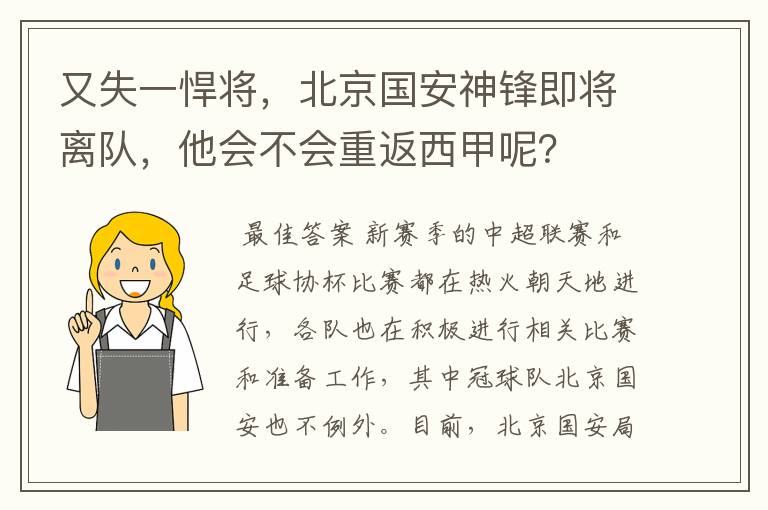 又失一悍将，北京国安神锋即将离队，他会不会重返西甲呢？

最佳答案 新赛季的中超联赛和足球协杯比赛都在热火朝天地进行，各队也在积极进行相关比赛和准备工作，其中冠球队北京国安也不例外。目前，北京国安局